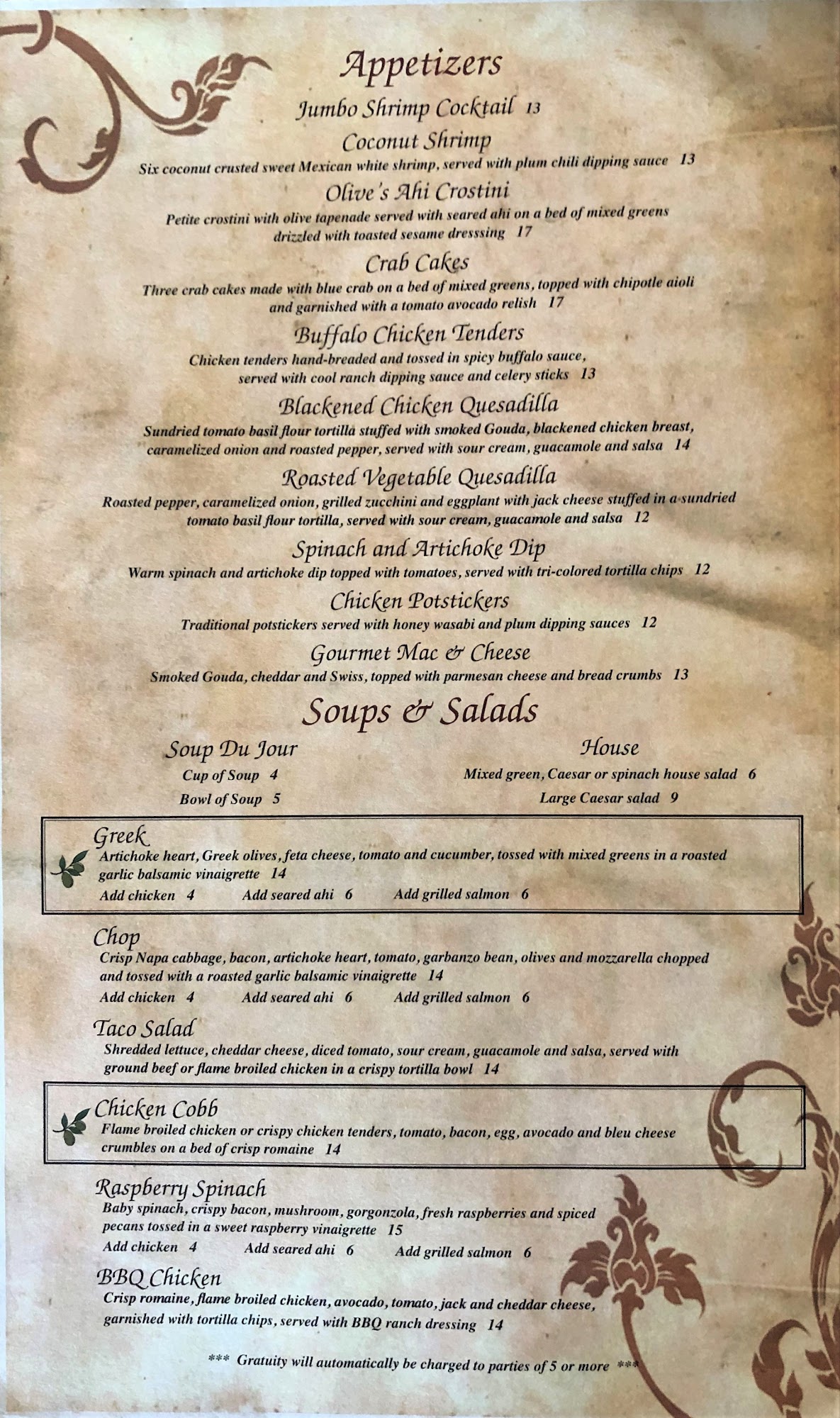 Appetizers

Jumbo Shrimp Cocktail 13

Coconut Shrimp
Six coconut crusted sweet Mexican white shrimp, served with plum chili dipping sauce 13

Olive's Ahi Crostini
Petite crostini with olive tapenade served with seared ahi on a bed of mixed greens drizzled with toasted sesame dresssing 17

Crab Cakes
Three crab cakes made with blue crab on a bed of mixed greens, topped with chipotle aioli and garnished with a tomato avocado relish 17

Buffalo Chicken Tenders
Chicken tenders hand-breaded and tossed in spicy buffalo sauce, served with cool ranch dipping sauce and celery sticks 13

Blackened Chicken Quesadilla
Sundried tomato basil flour tortilla stuffed with smoked Gouda, blackened chicken breast, caramelized onion and roasted pepper, served with sour cream, guacamole and salsa 14

Roasted Vegetable Quesadilla
Roasted pepper, caramelized onion, grilled zucchini and eggplant with jack cheese stuffed in a sundried tomato basil flour tortilla, served with sour cream, guacamole and salsa 12

Spinach and Artichoke Dip
Warm spinach and artichoke dip topped with tomatoes, served with tri-colored tortilla chips 12

Chicken Potstickers
Traditional potstickers served with honey wasabi and plum dipping sauces 12

Gourmet Mac & Cheese
Smoked Gouda, cheddar and Swiss, topped with parmesan cheese and bread crumbs 13

Soups & Salads

Soup Du Jour
Cup of Soup 4
Bowl of Soup 5

House
Mixed green, Caesar or spinach house salad 6
Large Caesar salad 9

Greek
Artichoke heart, Greek olives, feta cheese, tomato and cucumber, tossed with mixed greens in a roasted garlic balsamic vinaigrette 14
Add chicken 4 Add seared ahi 6 Add grilled salmon 6

Chop
Crisp Napa cabbage, bacon, artichoke heart, tomato, garbanzo bean, olives and mozzarella chopped and tossed with a roasted garlic balsamic vinaigrette 14
Add chicken 4 Add seared ahi 6 Add grilled salmon 6

Taco Salad
Shredded lettuce, cheddar cheese, diced tomato, sour cream, guacamole and salsa, served with ground beef or flame broiled chicken in a crispy tortilla bowl 14

Chicken Cobb
Flame broiled chicken or crispy chicken tenders, tomato, bacon, egg, avocado and bleu cheese crumbles on a bed of crisp romaine 14

Raspberry Spinach
Baby spinach, crispy bacon, mushroom, gorgonzola, fresh raspberries and spiced pecans tossed in a sweet raspberry vinaigrette 15
Add chicken 4 Add seared ahi 6 Add grilled salmon 6

BBQ Chicken
Crisp romaine, flame broiled chicken, avocado, tomato, jack and cheddar cheese, garnished with tortilla chips, served with BBQ ranch dressing 14

*** Gratuity will automatically be charged to parties of 5 or more ***